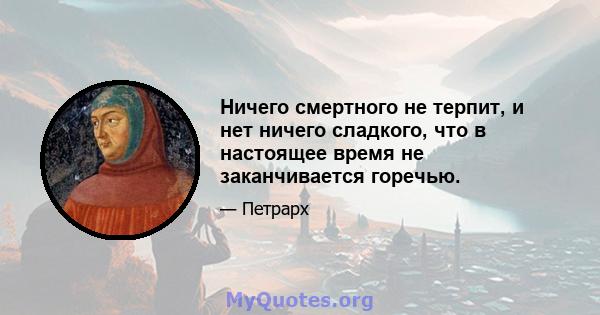 Ничего смертного не терпит, и нет ничего сладкого, что в настоящее время не заканчивается горечью.

— Петрарх

MyQuotes.org